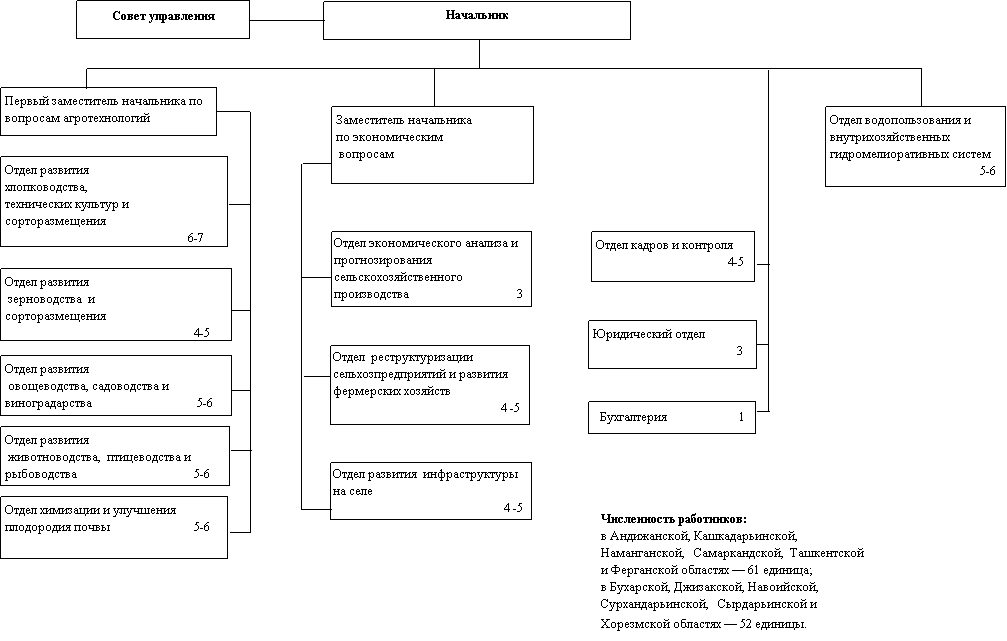 Совет управления

Начальник

Первый заместитель начальника по вопросам агротехнологий

Отдел развития хлопководства, технических культур и сорторазмещения 6-7

Отдел развития зерноводства и сорторазмещения 4-5

Отдел развития овощеводства, садоводства и виноградарства 5-6

Отдел развития животноводства, птицеводства и рыбоводства 5-6

Отдел химизации и улучшения плодородия почвы 5-6

Заместитель начальника по экономическим вопросам

Отдел экономического анализа и прогнозирования сельскохозяйственного производства 3

Отдел реструктуризации сельхозпредприятий и развития фермерских хозяйств 4 -5

Отдел развития инфраструктуры на селе 4 -5

Отдел кадров и контроля 4-5

Юридический отдел 3

Бухгалтерия 1

Отдел водопользования и внутрихозяйственных гидромелиоративных систем 5-6

Численность работников:
в Андижанской, Кашкадарьинской, Наманганской, Самаркандской, Ташкентской и Ферганской областях — 61 единица;
в Бухарской, Джизакской, Навоийской, Сурхандарьинской, Сырдарьинской и Хорезмской областях — 52 единицы.